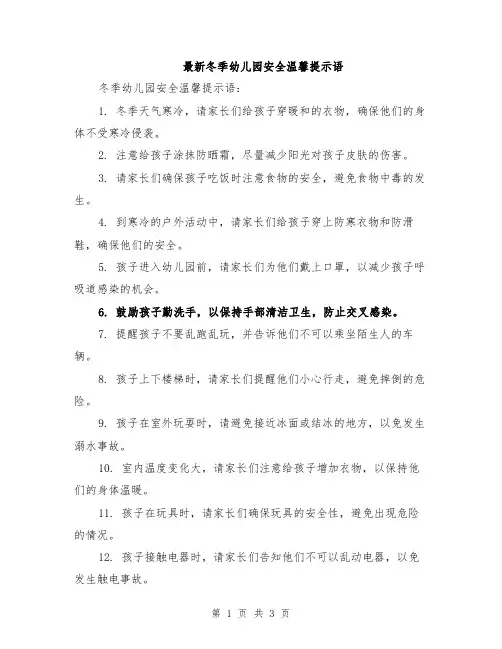 最新冬季幼儿园安全温馨提示语

冬季幼儿园安全温馨提示语：

1. 冬季天气寒冷，请家长们给孩子穿暖和的衣物，确保他们的身体不受寒冷侵袭。

2. 注意给孩子涂抹防晒霜，尽量减少阳光对孩子皮肤的伤害。

3. 请家长们确保孩子吃饭时注意食物的安全，避免食物中毒的发生。

4. 到寒冷的户外活动中，请家长们给孩子穿上防寒衣物和防滑鞋，确保他们的安全。

5. 孩子进入幼儿园前，请家长们为他们戴上口罩，以减少孩子呼吸道感染的机会。

6. 鼓励孩子勤洗手，以保持手部清洁卫生，防止交叉感染。

7. 提醒孩子不要乱跑乱玩，并告诉他们不可以乘坐陌生人的车辆。

8. 孩子上下楼梯时，请家长们提醒他们小心行走，避免摔倒的危险。

9. 孩子在室外玩耍时，请避免接近冰面或结冰的地方，以免发生溺水事故。

10. 室内温度变化大，请家长们注意给孩子增加衣物，以保持他们的身体温暖。

11. 孩子在玩具时，请家长们确保玩具的安全性，避免出现危险的情况。

12. 孩子接触电器时，请家长们告知他们不可以乱动电器，以免发生触电事故。

第 1 页 共 3 页